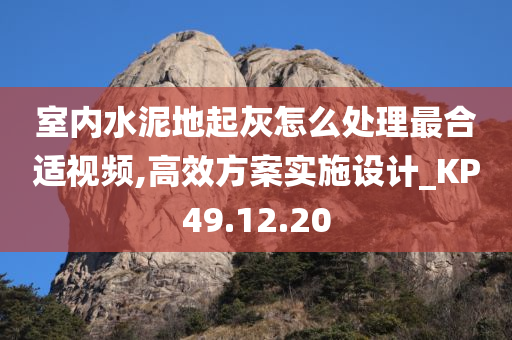 室内水泥地起灰怎么处理最合适视频,高效方案实施设计_KP49.12.20